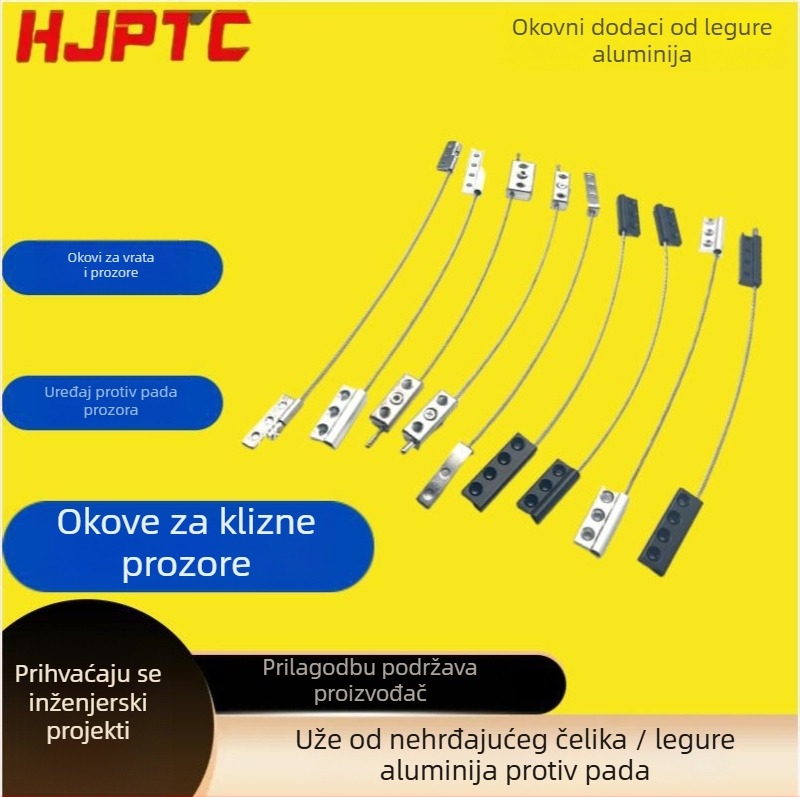 HJPTC

Okovni dodaci od legure aluminija

Okovi za vrata i prozore

Uređaj protiv pada prozora

Okove za klizne prozore

Prihvaćaju se inženjerski projekti

Prilagodbu podržava proizvođač

Uže od nehrđajućeg čelika / legure aluminija protiv pada